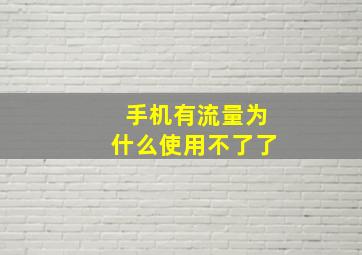 手机有流量为什么使用不了了